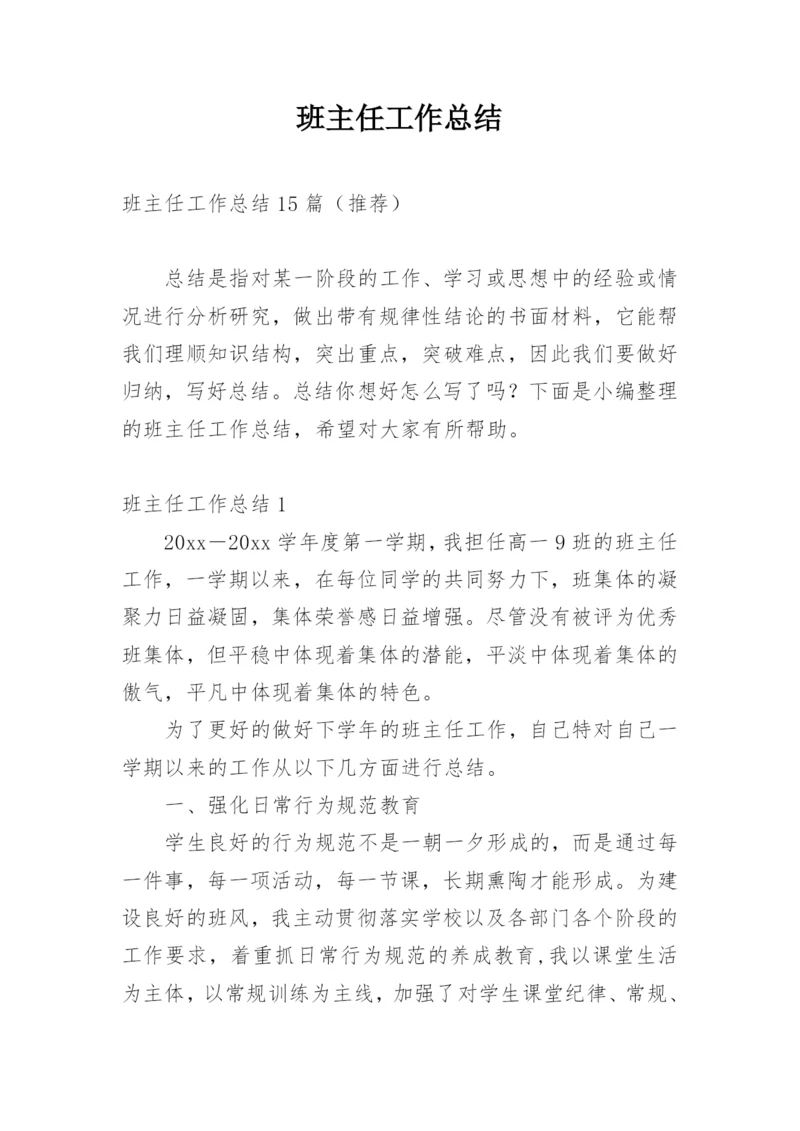 班主任工作总结

班主任工作总结15篇（推荐）

总结是指对某一阶段的工作、学习或思想中的经验或情况进行分析研究，做出带有规律性结论的书面材料，它能帮我们理顺知识结构，突出重点，突破难点，因此我们要做好归纳，写好总结。总结你想好怎么写了吗？下面是小编整理的班主任工作总结，希望对大家有所帮助。

班主任工作总结1

20xx－20xx学年度第一学期，我担任高一9班的班主任工作，一学期以来，在每位同学的共同努力下，班集体的凝聚力日益凝固，集体荣誉感日益增强。尽管没有被评为优秀班集体，但平稳中体现着集体的潜能，平淡中体现着集体的傲气，平凡中体现着集体的特色。

为了更好的做好下学年的班主任工作，自己特对自己一学期以来的工作从以下几方面进行总结。

一、强化日常行为规范教育

学生良好的行为规范不是一朝一夕形成的，而是通过每一件事，每一项活动，每一节课，长期熏陶才能形成。为建设良好的班风，我主动贯彻落实学校以及各部门各个阶段的工作要求，着重抓日常行为规范的养成教育，我以课堂生活为主体，以常规训练为主线，加强了对学生课堂纪律、常规、